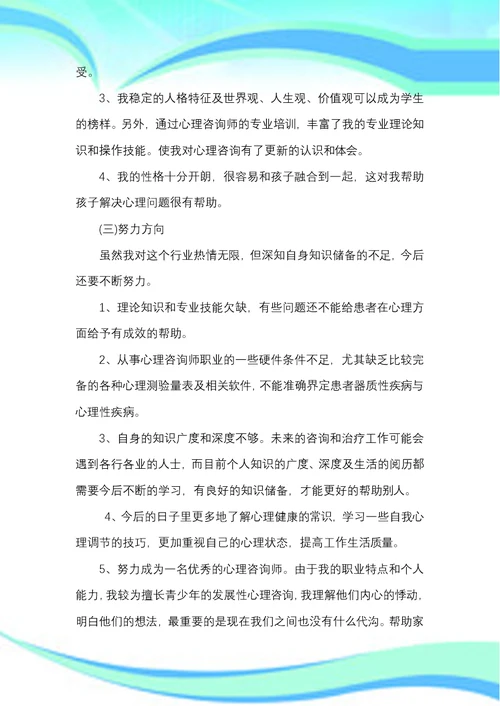 受。

3、我稳定的人格特征及世界观、人生观、价值观可以成为学生的榜样。另外，通过心理咨询师的专业培训，丰富了我的专业理论知识和操作技能。使我对心理咨询有了更新的认识和体会。

4、我的性格十分开朗，很容易和孩子融合到一起，这对我帮助孩子解决心理问题很有帮助。

(三)努力方向

虽然我对这个行业热情无限，但深知自身知识储备的不足，今后还要不断努力。

1、理论知识和专业技能欠缺，有些问题还不能给患者在心理方面给予有成效的帮助。

2、从事心理咨询师职业的一些硬件条件不足，尤其缺乏比较完备的各种心理测验量表及相关软件，不能准确界定患者器质性疾病与心理性疾病。

3、自身的知识广度和深度不够。未来的咨询和治疗工作可能会遇到各行各业的人士，而目前个人知识的广度、深度及生活的阅历都需要今后不断的学习，有良好的知识储备，才能更好的帮助别人。

4、今后的日子里更多地了解心理健康的常识，学习一些自我心理调节的技巧，更加重视自己的心理状态，提高工作生活质量。

5、努力成为一名优秀的心理咨询师。由于我的职业特点和个人能力，我较为擅长青少年的发展性心理咨询，我理解他们内心的悸动，明白他们的想法，最重要的是现在我们之间也没有什么代沟。帮助家